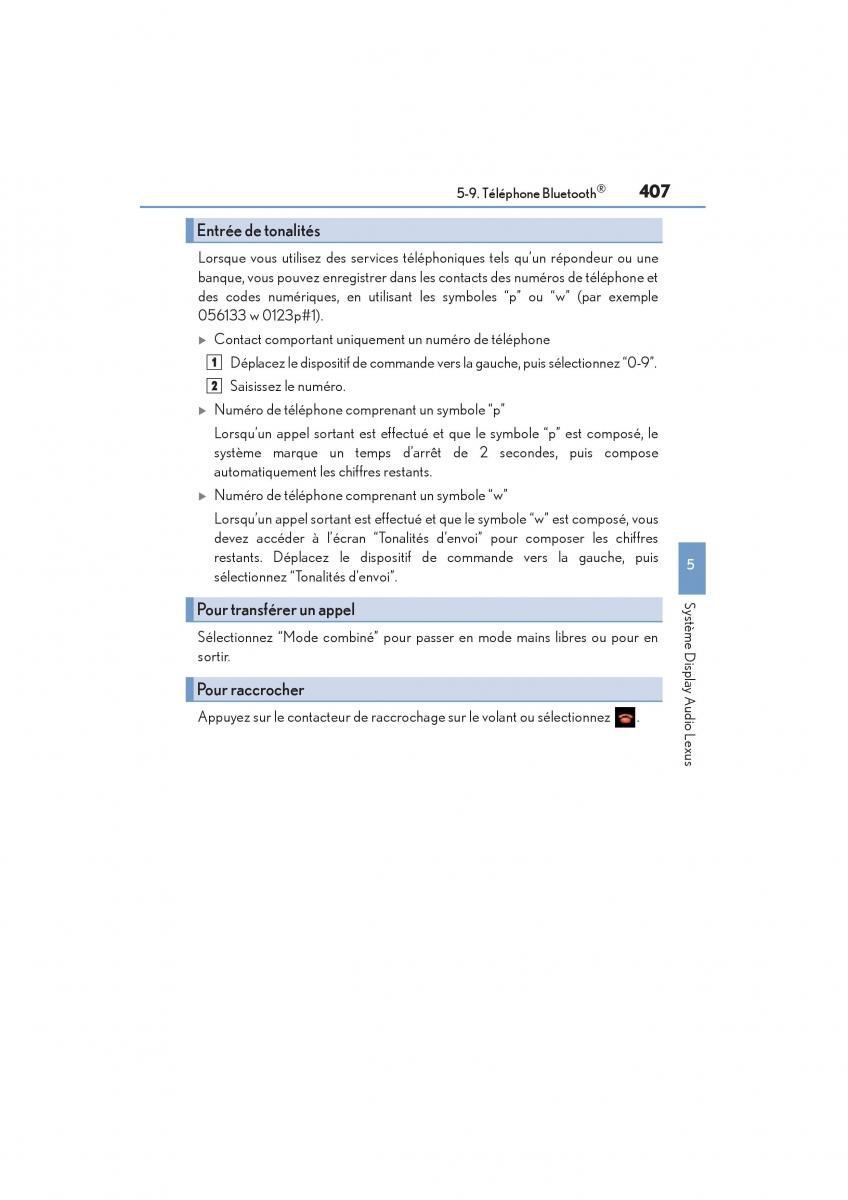 5-9. Téléphone Bluetooth®
407

Entrée de tonalités

Lorsque vous utilisez des services téléphoniques tels qu'un répondeur ou une banque, vous pouvez enregistrer dans les contacts des numéros de téléphone et des codes numériques, en utilisant les symboles "p" ou "w" (par exemple 056133 w 0123p#1).

▶ Contact comportant uniquement un numéro de téléphone

1 Déplacez le dispositif de commande vers la gauche, puis sélectionnez "0-9".

2 Saisissez le numéro.

▶ Numéro de téléphone comprenant un symbole "p"

Lorsqu'un appel sortant est effectué et que le symbole "p" est composé, le système marque un temps d'arrêt de 2 secondes, puis compose automatiquement les chiffres restants.

▶ Numéro de téléphone comprenant un symbole "w"

Lorsqu'un appel sortant est effectué et que le symbole "w" est composé, vous devez accéder à l'écran "Tonalités d'envoi" pour composer les chiffres restants. Déplacez le dispositif de commande vers la gauche, puis sélectionnez "Tonalités d'envoi".

Pour transférer un appel

Sélectionnez "Mode combiné" pour passer en mode mains libres ou pour en sortir.

Pour raccrocher

Appuyez sur le contacteur de raccrochage sur le volant ou sélectionnez .

5

Système Display Audio Lexus